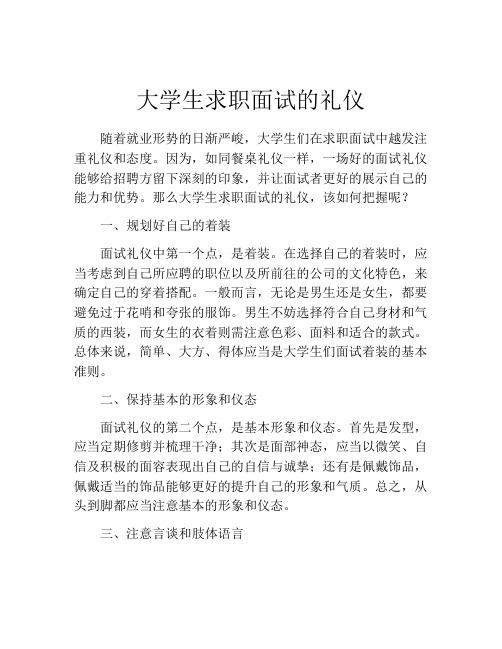 大学生求职面试的礼仪

随着就业形势的日渐严峻，大学生们在求职面试中越发注重礼仪和态度。因为，如同餐桌礼仪一样，一场好的面试礼仪能够给招聘方留下深刻的印象，并让面试者更好的展示自己的能力和优势。那么大学生求职面试的礼仪，该如何把握呢？

一、规划好自己的着装

面试礼仪中第一个点，是着装。在选择自己的着装时，应当考虑到自己所应聘的职位以及所前往的公司的文化特色，来确定自己的穿着搭配。一般而言，无论是男生还是女生，都要避免过于花哨和夸张的服饰。男生不妨选择符合自己身材和气质的西装，而女生的衣着则需注意色彩、面料和适合的款式。总体来说，简单、大方、得体应当是大学生们面试着装的基本准则。

二、保持基本的形象和仪态

面试礼仪的第二个点，是基本形象和仪态。首先是发型，应当定期修剪并梳理干净；其次是面部神态，应当以微笑、自信及积极的面容表现出自己的自信与诚挚；还有是佩戴饰品，佩戴适当的饰品能够更好的提升自己的形象和气质。总之，从头到脚都应当注意基本的形象和仪态。

三、注意言谈和肢体语言